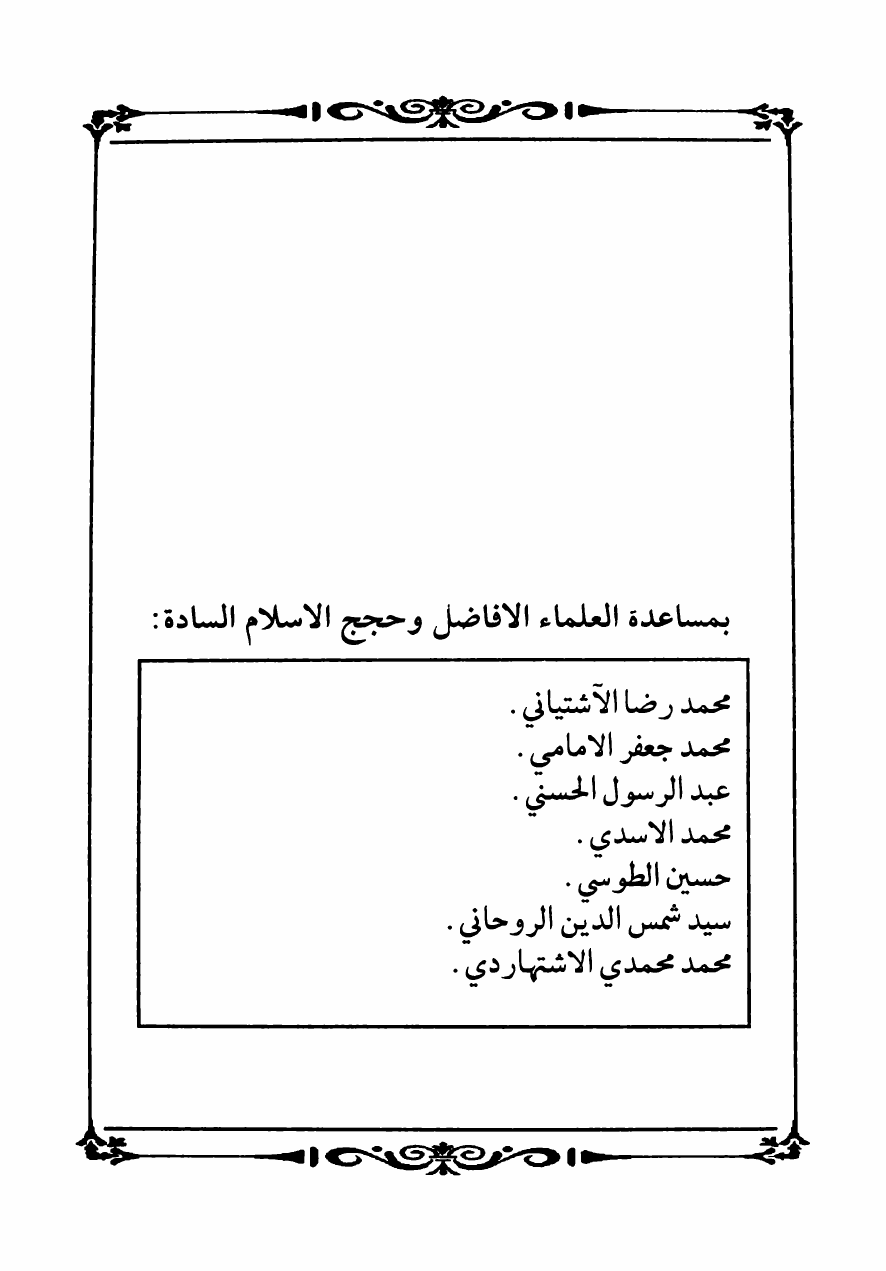 بمساعدة العلماء الافاضل وحجج الاسلام السادة:

محمد رضا الآشتياني.
محمد جعفر الامامي.
عبد الرسول الحسني.
محمد الاسدي.
حسين الطوسي.
سيد شمس الدين الروحاني.
محمد محمدي الاشتهاردي.